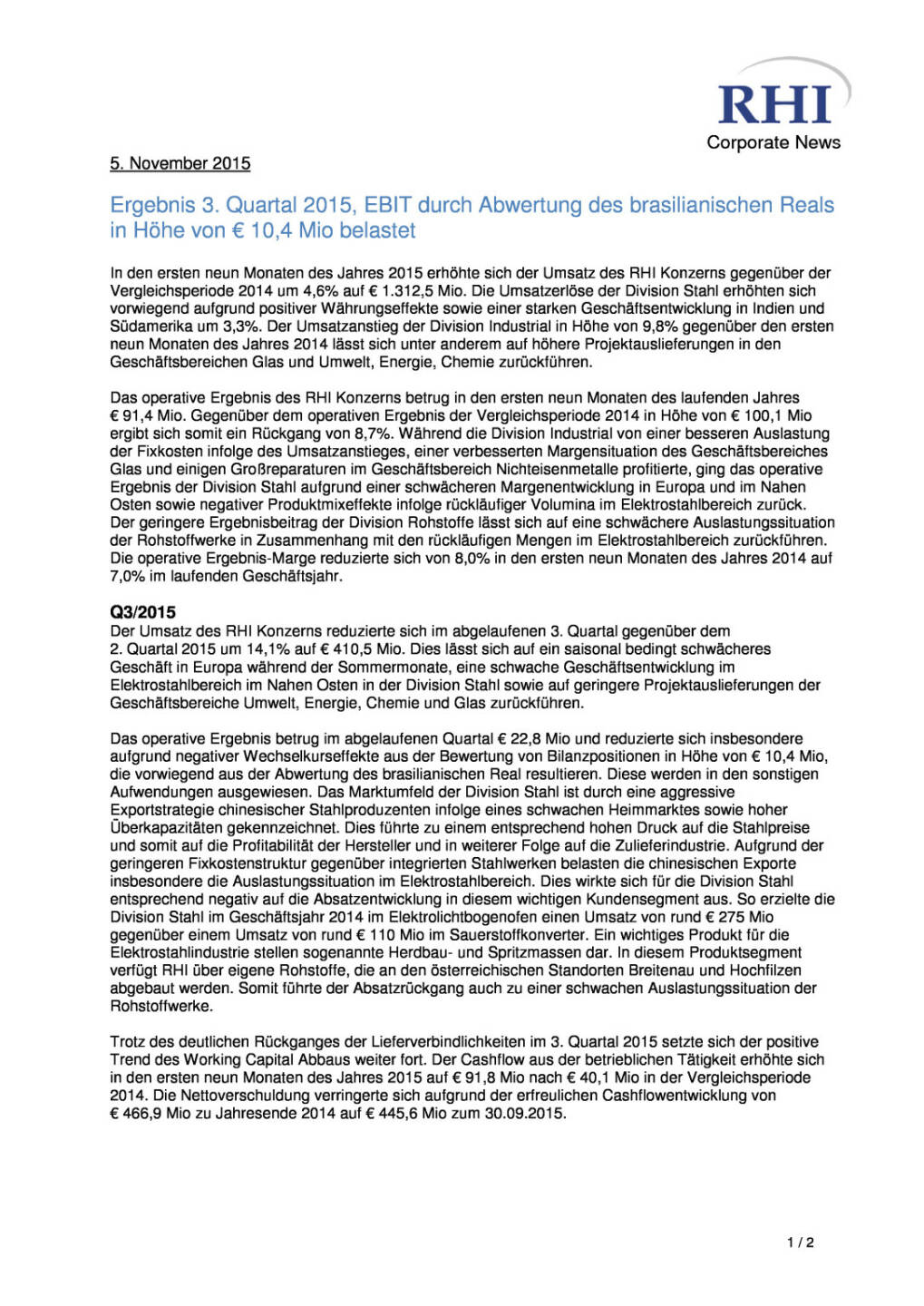 RHI
Corporate News

5. November 2015

Ergebnis 3. Quartal 2015, EBIT durch Abwertung des brasilianischen Reals in Höhe von € 10,4 Mio belastet

In den ersten neun Monaten des Jahres 2015 erhöhte sich der Umsatz des RHI Konzerns gegenüber der Vergleichsperiode 2014 um 4,6% auf € 1.312,5 Mio. Die Umsatzerlöse der Division Stahl erhöhten sich vorwiegend aufgrund positiver Währungseffekte sowie einer starken Geschäftsentwicklung in Indien und Südamerika um 3,3%. Der Umsatzanstieg der Division Industrial in Höhe von 9,8% gegenüber den ersten neun Monaten des Jahres 2014 lässt sich unter anderem auf höhere Projektauslieferungen in den Geschäftsbereichen Glas und Umwelt, Energie, Chemie zurückführen.

Das operative Ergebnis des RHI Konzerns betrug in den ersten neun Monaten des laufenden Jahres € 91,4 Mio. Gegenüber dem operativen Ergebnis der Vergleichsperiode 2014 in Höhe von € 100,1 Mio ergibt sich somit ein Rückgang von 8,7%. Während die Division Industrial von einer besseren Auslastung der Fixkosten infolge des Umsatzanstieges, einer verbesserten Margensituation des Geschäftsbereiches Glas und einigen Großreparaturen im Geschäftsbereich Nichteisenmetalle profitierte, ging das operative Ergebnis der Division Stahl aufgrund einer schwächeren Margenentwicklung in Europa und im Nahen Osten sowie negativer Produktmixeffekte infolge rückläufiger Volumina im Elektrostahlbereich zurück. Der geringere Ergebnisbeitrag der Division Rohstoffe lässt sich auf eine schwächere Auslastungssituation der Rohstoffwerke in Zusammenhang mit den rückläufigen Mengen im Elektrostahlbereich zurückführen. Die operative Ergebnis-Marge reduzierte sich von 8,0% in den ersten neun Monaten des Jahres 2014 auf 7,0% im laufenden Geschäftsjahr.

Q3/2015
Der Umsatz des RHI Konzerns reduzierte sich im abgelaufenen 3. Quartal gegenüber dem 2. Quartal 2015 um 14,1% auf € 410,5 Mio. Dies lässt sich auf ein saisonal bedingt schwächeres Geschäft in Europa während der Sommermonate, eine schwache Geschäftsentwicklung im Elektrostahlbereich im Nahen Osten in der Division Stahl sowie auf geringere Projektauslieferungen der Geschäftsbereiche Umwelt, Energie, Chemie und Glas zurückführen.

Das operative Ergebnis betrug im abgelaufenen Quartal € 22,8 Mio und reduzierte sich insbesondere aufgrund negativer Wechselkurseffekte aus der Bewertung von Bilanzpositionen in Höhe von € 10,4 Mio, die vorwiegend aus der Abwertung des brasilianischen Real resultieren. Diese werden in den sonstigen Aufwendungen ausgewiesen. Das Marktumfeld der Division Stahl ist durch eine aggressive Exportstrategie chinesischer Stahlproduzenten infolge eines schwachen Heimmarktes sowie hoher Überkapazitäten gekennzeichnet. Dies führte zu einem entsprechend hohen Druck auf die Stahlpreise und somit auf die Profitabilität der Hersteller und in weiterer Folge auf die Zulieferindustrie. Aufgrund der geringeren Fixkostenstruktur gegenüber integrierten Stahlwerken belasten die chinesischen Exporte insbesondere die Auslastungssituation im Elektrostahlbereich. Dies wirkte sich für die Division Stahl entsprechend negativ auf die Absatzentwicklung in diesem wichtigen Kundensegment aus. So erzielte die Division Stahl im Geschäftsjahr 2014 im Elektrolichtbogenofen einen Umsatz von rund € 275 Mio gegenüber einem Umsatz von rund € 110 Mio im Sauerstoffkonverter. Ein wichtiges Produkt für die Elektrostahlindustrie stellen sogenannte Herdbau- und Spritzmassen dar. In diesem Produktsegment verfügt RHI über eigene Rohstoffe, die an den österreichischen Standorten Breitenau und Hochfilzen abgebaut werden. Somit führte der Absatzrückgang auch zu einer schwachen Auslastungssituation der Rohstoffwerke.

Trotz des deutlichen Rückganges der Lieferverbindlichkeiten im 3. Quartal 2015 setzte sich der positive Trend des Working Capital Abbaus weiter fort. Der Cashflow aus der betrieblichen Tätigkeit erhöhte sich in den ersten neun Monaten des Jahres 2015 auf € 91,8 Mio nach € 40,1 Mio in der Vergleichsperiode 2014. Die Nettoverschuldung verringerte sich aufgrund der erfreulichen Cashflowentwicklung von € 466,9 Mio zu Jahresende 2014 auf € 445,6 Mio zum 30.09.2015.

1 / 2